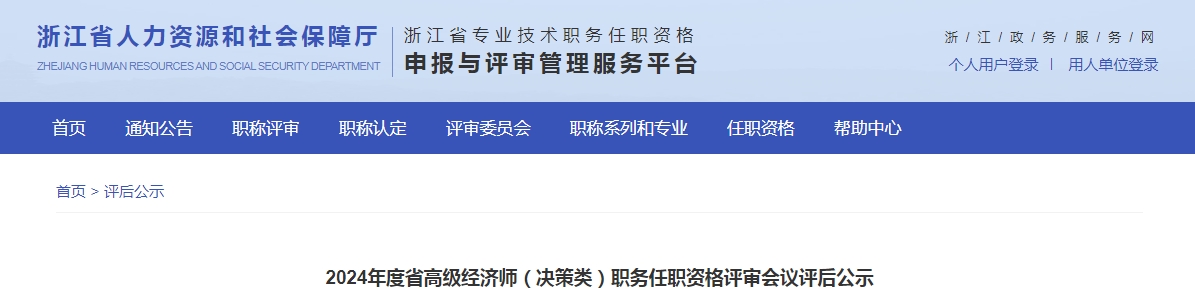 浙江省人力资源和社会保障厅
ZHEJIANG HUMAN RESOURCES AND SOCIAL SECURITY DEPARTMENT

浙江省专业技术职务任职资格
申报与评审管理服务平台

浙 / 江 / 政 / 务 / 服 / 务 / 网
个人用户登录 | 用人单位登录

首页 通知公告 职称评审 职称认定 评审委员会 职称系列和专业 任职资格 帮助中心

首页 > 评后公示

2024年度省高级经济师（决策类）职务任职资格评审会议评后公示